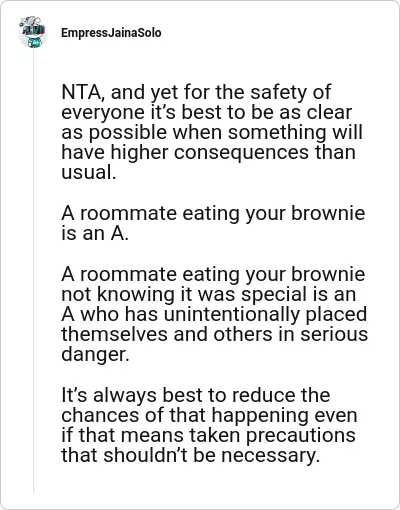 EmpressJainaSolo

NTA, and yet for the safety of everyone it's best to be as clear as possible when something will have higher consequences than usual.

A roommate eating your brownie is an A.

A roommate eating your brownie not knowing it was special is an A who has unintentionally placed themselves and others in serious danger.

It's always best to reduce the chances of that happening even if that means taken precautions that shouldn't be necessary.